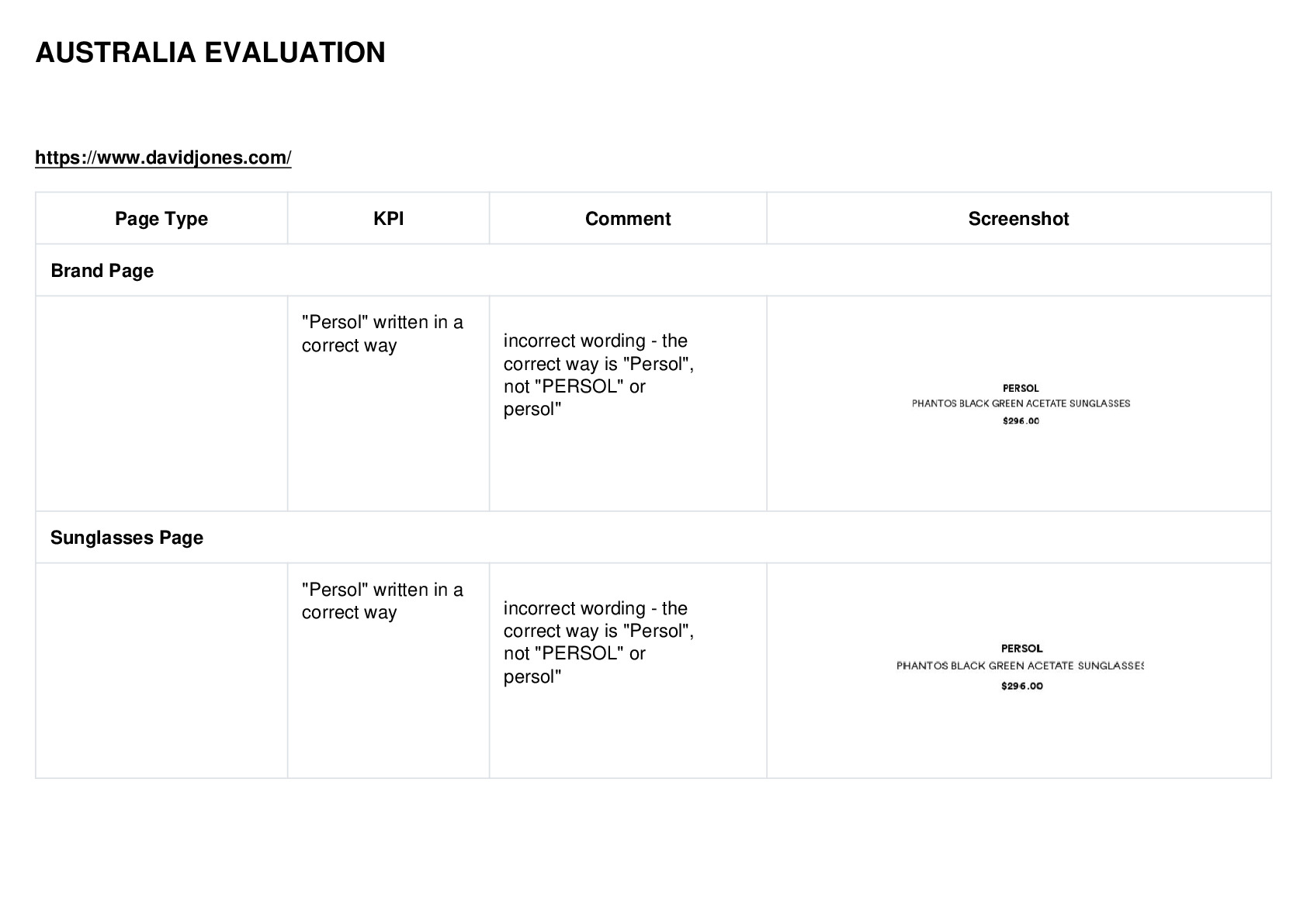 AUSTRALIA EVALUATION

https://www.davidjones.com/

| Page Type | KPI | Comment | Screenshot |
|---|---|---|---|
| Brand Page | | | |
| | "Persol" written in a correct way | incorrect wording - the correct way is "Persol", not "PERSOL" or persol" | PERSOL PHANTOS BLACK GREEN ACETATE SUNGLASSES $296.00 |
| Sunglasses Page | | | |
| | "Persol" written in a correct way | incorrect wording - the correct way is "Persol", not "PERSOL" or persol" | PERSOL PHANTOS BLACK GREEN ACETATE SUNGLASSES $296.00 |